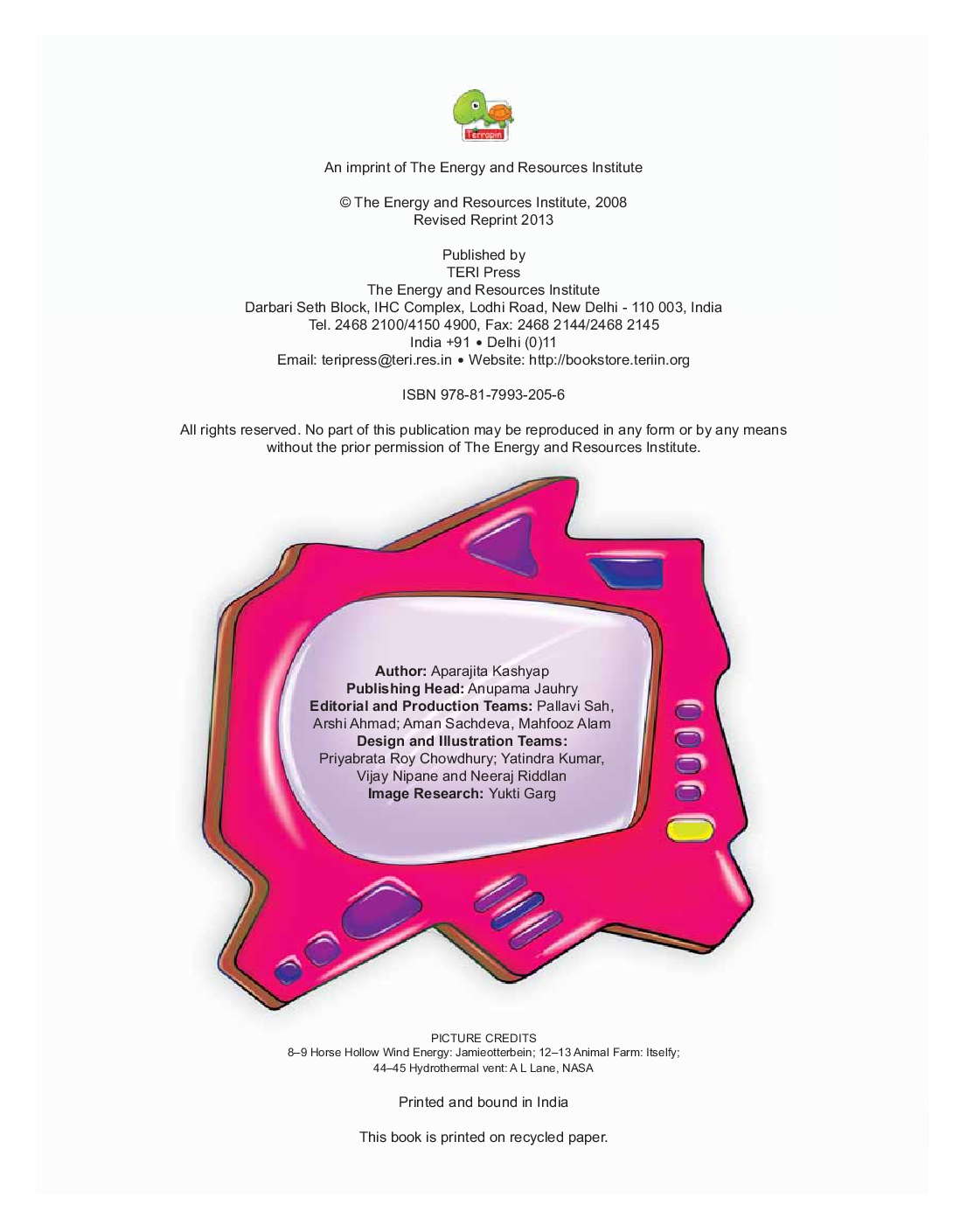 Terrapin

An imprint of The Energy and Resources Institute

© The Energy and Resources Institute, 2008
Revised Reprint 2013

Published by
TERI Press
The Energy and Resources Institute
Darbari Seth Block, IHC Complex, Lodhi Road, New Delhi - 110 003, India
Tel. 2468 2100/4150 4900, Fax: 2468 2144/2468 2145
India +91 • Delhi (0)11
Email: teripress@teri.res.in • Website: http://bookstore.teriin.org

ISBN 978-81-7993-205-6

All rights reserved. No part of this publication may be reproduced in any form or by any means without the prior permission of The Energy and Resources Institute.

Author: Aparajita Kashyap
Publishing Head: Anupama Jauhry
Editorial and Production Teams: Pallavi Sah, Arshi Ahmad; Aman Sachdeva, Mahfooz Alam
Design and Illustration Teams:
Priyabrata Roy Chowdhury; Yatindra Kumar, Vijay Nipane and Neeraj Riddlan
Image Research: Yukti Garg

PICTURE CREDITS
8–9 Horse Hollow Wind Energy: Jamieotterbein; 12–13 Animal Farm: Itselfy; 44–45 Hydrothermal vent: A L Lane, NASA

Printed and bound in India

This book is printed on recycled paper.